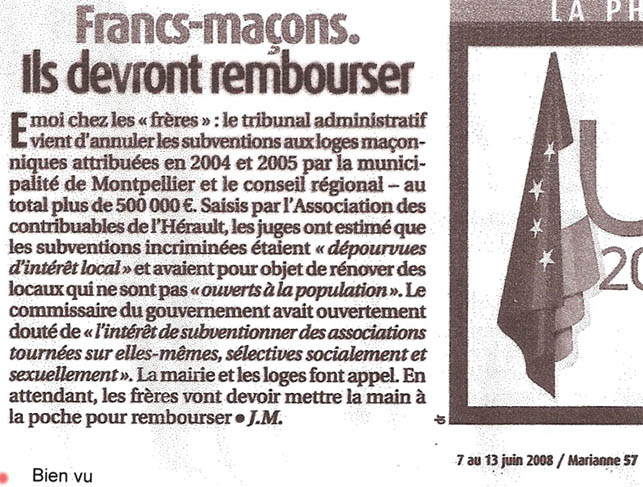 Francs-maçons.
Ils devront rembourser

Emoi chez les « frères » : le tribunal administratif vient d'annuler les subventions aux loges maçonniques attribuées en 2004 et 2005 par la municipalité de Montpellier et le conseil régional – au total plus de 500 000 €. Saisis par l'Association des contribuables de l'Hérault, les juges ont estimé que les subventions incriminées étaient « dépourvues d'intérêt local » et avaient pour objet de rénover des locaux qui ne sont pas « ouverts à la population ». Le commissaire du gouvernement avait ouvertement douté de « l'intérêt de subventionner des associations tournées sur elles-mêmes, sélectives socialement et sexuellement ». La mairie et les loges font appel. En attendant, les frères vont devoir mettre la main à la poche pour rembourser • J.M.

LA PH

U

20

7 au 13 juin 2008 / Marianne 57

Bien vu